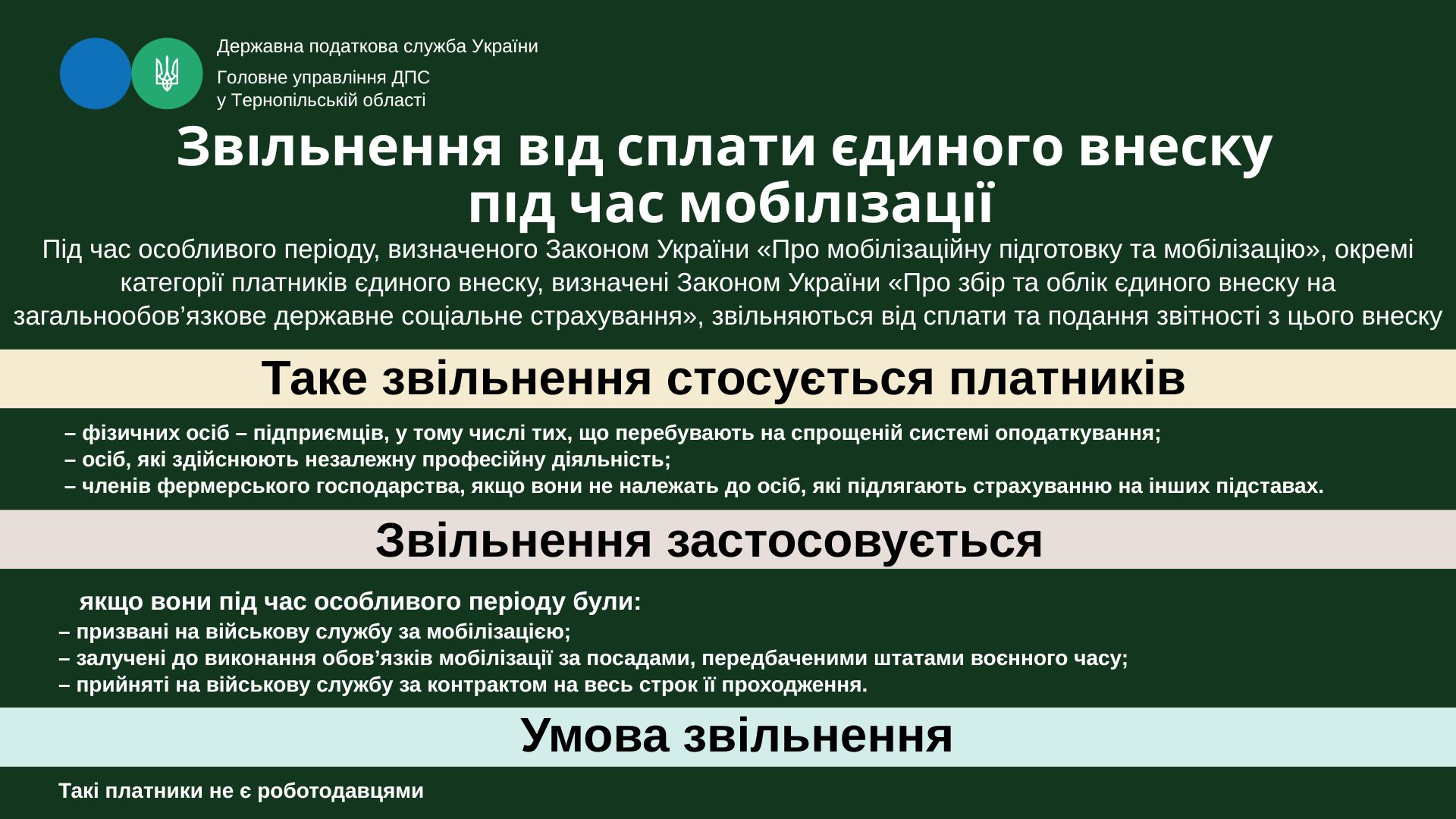 Державна податкова служба України
Головне управління ДПС
у Тернопільській області

Звільнення від сплати єдиного внеску під час мобілізації

Під час особливого періоду, визначеного Законом України «Про мобілізаційну підготовку та мобілізацію», окремі категорії платників єдиного внеску, визначені Законом України «Про збір та облік єдиного внеску на загальнообов’язкове державне соціальне страхування», звільняються від сплати та подання звітності з цього внеску

Таке звільнення стосується платників

– фізичних осіб – підприємців, у тому числі тих, що перебувають на спрощеній системі оподаткування;
– осіб, які здійснюють незалежну професійну діяльність;
– членів фермерського господарства, якщо вони не належать до осіб, які підлягають страхуванню на інших підставах.

Звільнення застосовується

якщо вони під час особливого періоду були:
– призвані на військову службу за мобілізацією;
– залучені до виконання обов’язків мобілізації за посадами, передбаченими штатами воєнного часу;
– прийняті на військову службу за контрактом на весь строк її проходження.

Умова звільнення

Такі платники не є роботодавцями